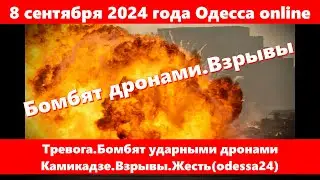 8 сентября 2024 года Одесса online

Бомбят дронами.Взрывы

Тревога.Бомбят ударными дронами Камикадзе.Взрывы.Жесть(odessa24)